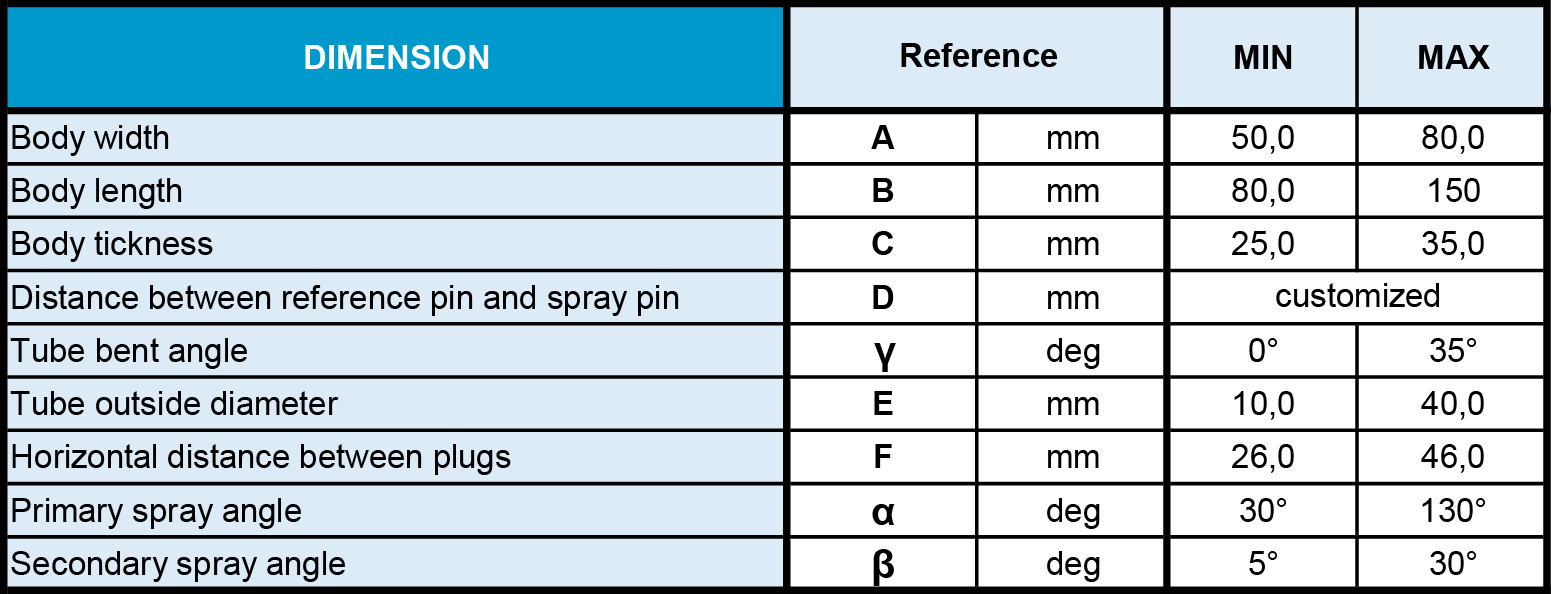 | DIMENSION | Reference | | MIN | MAX |
|---|---|---|---|---|
| Body width | A | mm | 50,0 | 80,0 |
| Body length | B | mm | 80,0 | 150 |
| Body tickness | C | mm | 25,0 | 35,0 |
| Distance between reference pin and spray pin | D | mm | customized | |
| Tube bent angle | γ | deg | 0° | 35° |
| Tube outside diameter | E | mm | 10,0 | 40,0 |
| Horizontal distance between plugs | F | mm | 26,0 | 46,0 |
| Primary spray angle | α | deg | 30° | 130° |
| Secondary spray angle | β | deg | 5° | 30° |